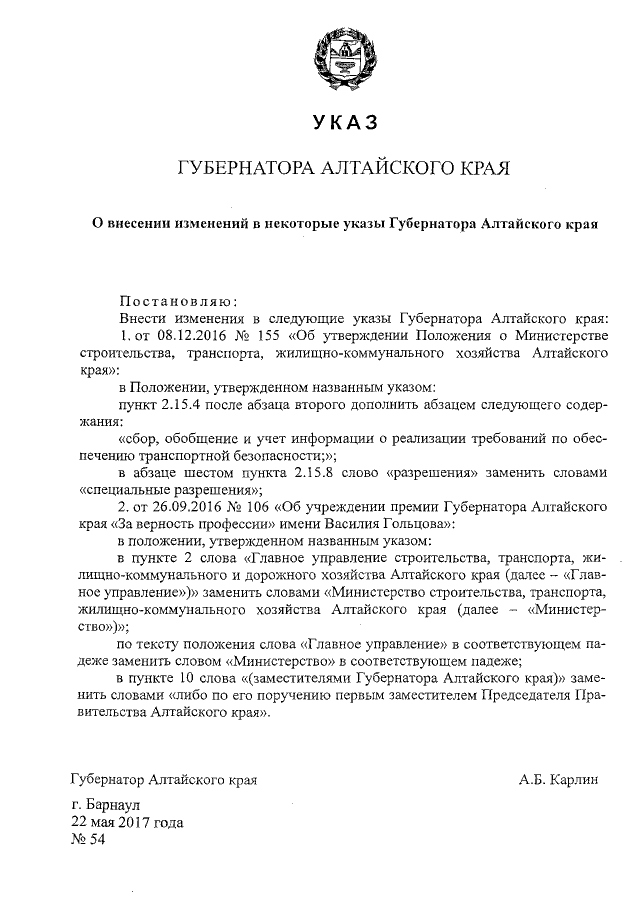 УКАЗ

ГУБЕРНАТОРА АЛТАЙСКОГО КРАЯ

О внесении изменений в некоторые указы Губернатора Алтайского края

Постановляю:

Внести изменения в следующие указы Губернатора Алтайского края:

1. от 08.12.2016 № 155 «Об утверждении Положения о Министерстве строительства, транспорта, жилищно-коммунального хозяйства Алтайского края»:

в Положении, утвержденном названным указом:

пункт 2.15.4 после абзаца второго дополнить абзацем следующего содержания:

«сбор, обобщение и учет информации о реализации требований по обеспечению транспортной безопасности;»;

в абзаце шестом пункта 2.15.8 слово «разрешения» заменить словами «специальные разрешения»;

2. от 26.09.2016 № 106 «Об учреждении премии Губернатора Алтайского края «За верность профессии» имени Василия Гольцова»:

в положении, утвержденном названным указом:

в пункте 2 слова «Главное управление строительства, транспорта, жилищно-коммунального и дорожного хозяйства Алтайского края (далее – «Главное управление»)» заменить словами «Министерство строительства, транспорта, жилищно-коммунального хозяйства Алтайского края (далее – «Министерство»)»;

по тексту положения слова «Главное управление» в соответствующем падеже заменить словом «Министерство» в соответствующем падеже;

в пункте 10 слова «(заместителями Губернатора Алтайского края)» заменить словами «либо по его поручению первым заместителем Председателя Правительства Алтайского края».

Губернатор Алтайского края А.Б. Карлин

г. Барнаул
22 мая 2017 года
№ 54